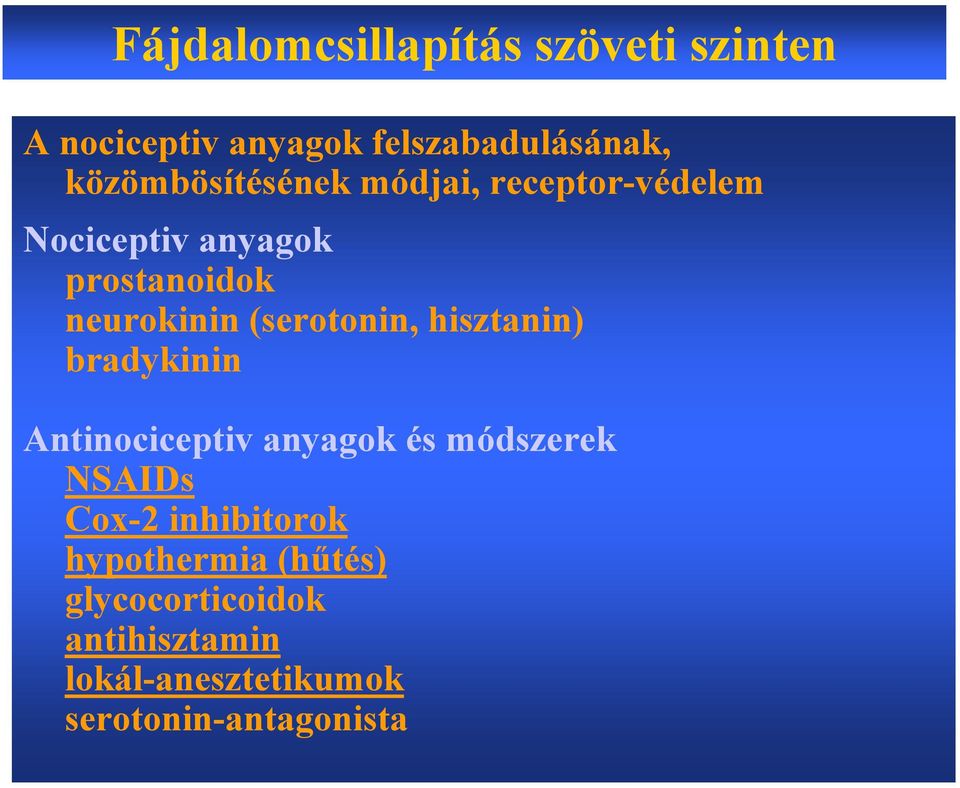 Fájdalomcsillapítás szöveti szinten

A nociceptiv anyagok felszabadulásának, közömbösítésének módjai, receptor-védelem

Nociceptiv anyagok
prostanoidok
neurokinin (serotonin, hisztanin)
bradykinin

Antinociceptiv anyagok és módszerek
NSAIDs
Cox-2 inhibitorok
hypothermia (hűtés)
glycocorticoidok
antihisztamin
lokál-anesztetikumok
serotonin-antagonista